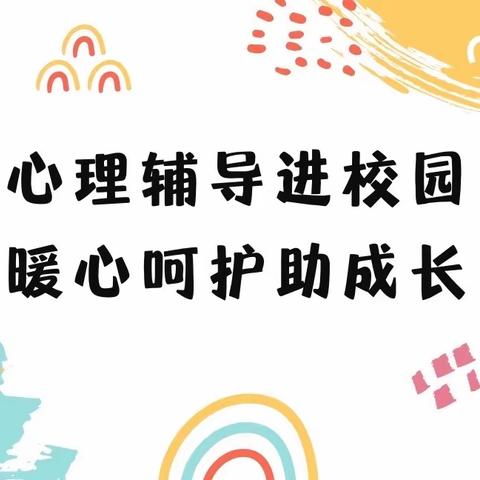 心理辅导进校园
暖心呵护助成长